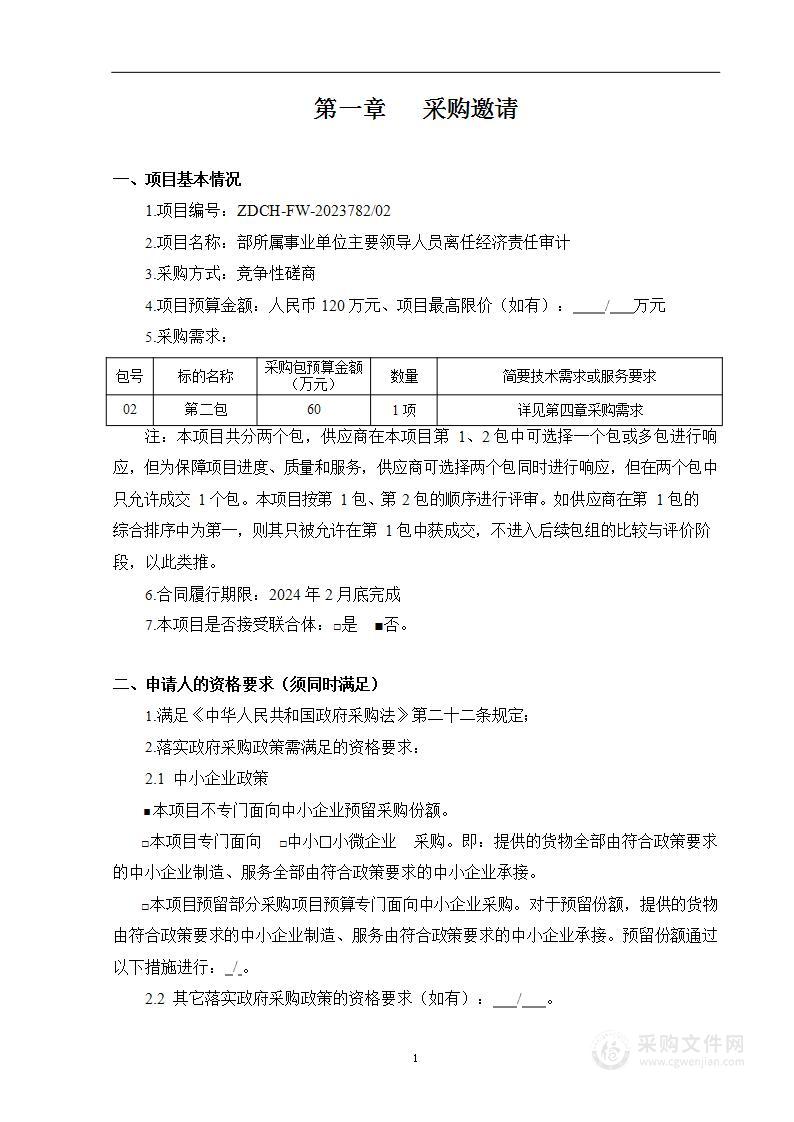 第一章　采购邀请

一、项目基本情况

1.项目编号：ZDCH-FW-2023782/02

2.项目名称：部所属事业单位主要领导人员离任经济责任审计

3.采购方式：竞争性磋商

4.项目预算金额：人民币 120 万元、项目最高限价（如有）：____/___万元

5.采购需求：

| 包号 | 标的名称 | 采购包预算金额（万元） | 数量 | 简要技术需求或服务要求 |
|---|---|---|---|---|
| 02 | 第二包 | 60 | 1 项 | 详见第四章采购需求 |

注：本项目共分两个包，供应商在本项目第 1、2 包中可选择一个包或多包进行响应，但为保障项目进度、质量和服务，供应商可选择两个包同时进行响应，但在两个包中只允许成交 1 个包。本项目按第 1 包、第 2 包的顺序进行评审。如供应商在第 1 包的综合排序中为第一，则其只被允许在第 1 包中获成交，不进入后续包组的比较与评价阶段，以此类推。

6.合同履行期限：2024 年 2 月底完成

7.本项目是否接受联合体：□是　■否。

二、申请人的资格要求（须同时满足）

1.满足《中华人民共和国政府采购法》第二十二条规定；

2.落实政府采购政策需满足的资格要求：

2.1 中小企业政策

■本项目不专门面向中小企业预留采购份额。

□本项目专门面向　□中小□小微企业　采购。即：提供的货物全部由符合政策要求的中小企业制造、服务全部由符合政策要求的中小企业承接。

□本项目预留部分采购项目预算专门面向中小企业采购。对于预留份额，提供的货物由符合政策要求的中小企业制造、服务由符合政策要求的中小企业承接。预留份额通过以下措施进行：_/_。

2.2 其它落实政府采购政策的资格要求（如有）：___/___。

1

采购文件网
www.cgwenjian.com